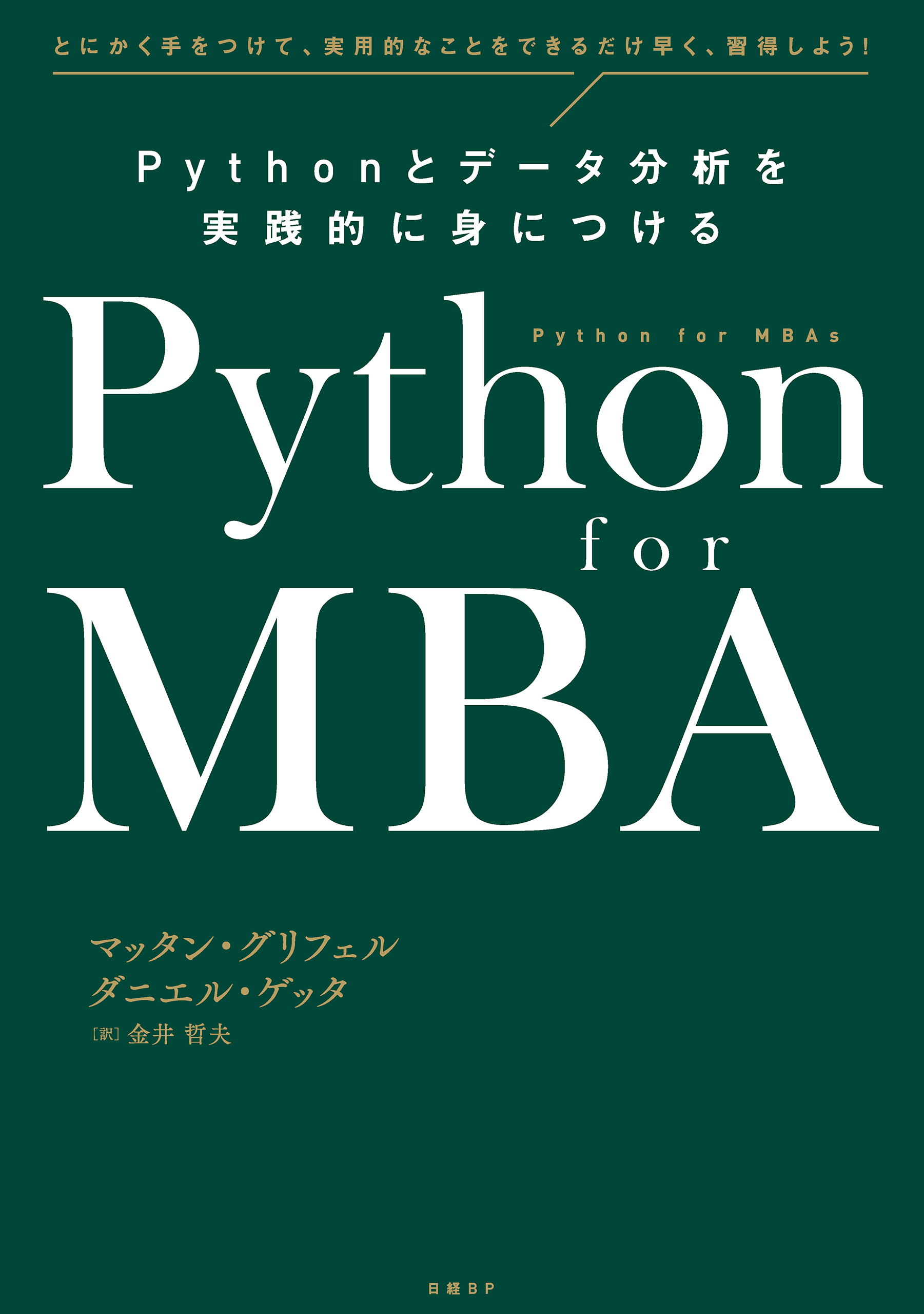 とにかく手をつけて、実用的なことをできるだけ早く、習得しよう!

Pythonとデータ分析を
実践的に身につける

Python for MBAs

Python
for
MBA

マッタン・グリフェル
ダニエル・ゲッタ
[訳] 金井 哲夫

日経BP